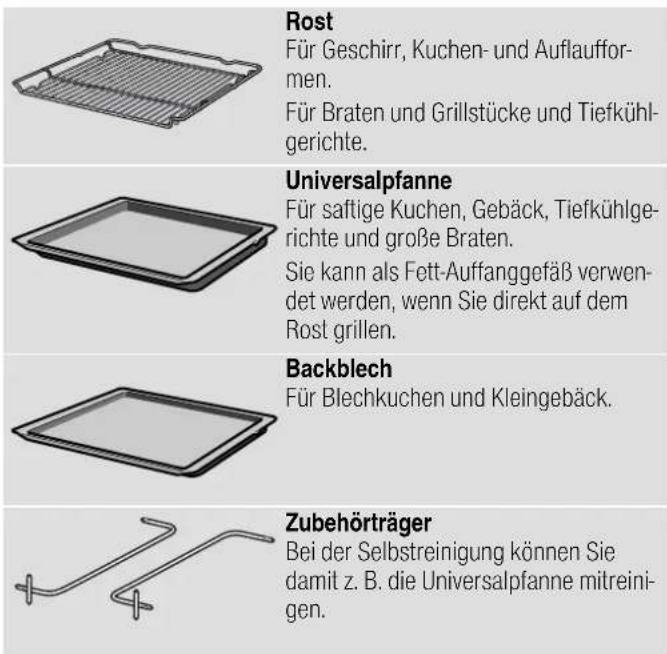 Rost

Für Geschirr, Kuchen- und Auflaufformen.

Für Braten und Grillstücke und Tiefkühlgerichte.

Universalpfanne

Für saftige Kuchen, Gebäck, Tiefkühlgerichte und große Braten.

Sie kann als Fett-Auffanggefäß verwendet werden, wenn Sie direkt auf dem Rost grillen.

Backblech

Für Blechkuchen und Kleingebäck.

Zubehörträger

Bei der Selbstreinigung können Sie damit z. B. die Universalpfanne mitreinigen.